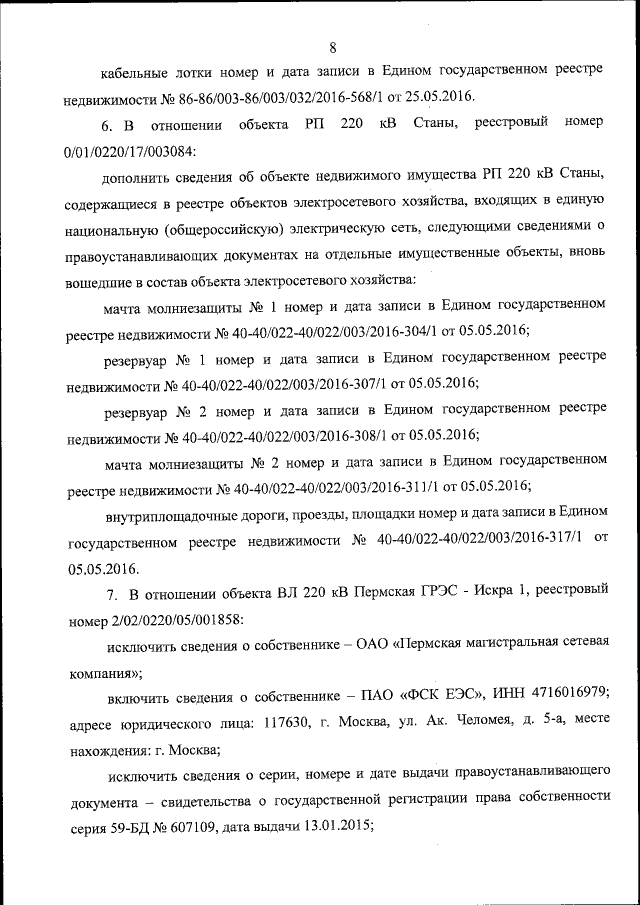 8

кабельные лотки номер и дата записи в Едином государственном реестре недвижимости № 86-86/003-86/003/032/2016-568/1 от 25.05.2016.

6. В отношении объекта РП 220 кВ Станы, реестровый номер 0/01/0220/17/003084:

дополнить сведения об объекте недвижимого имущества РП 220 кВ Станы, содержащиеся в реестре объектов электросетевого хозяйства, входящих в единую национальную (общероссийскую) электрическую сеть, следующими сведениями о правоустанавливающих документах на отдельные имущественные объекты, вновь вошедшие в состав объекта электросетевого хозяйства:

мачта молниезащиты № 1 номер и дата записи в Едином государственном реестре недвижимости № 40-40/022-40/022/003/2016-304/1 от 05.05.2016;

резервуар № 1 номер и дата записи в Едином государственном реестре недвижимости № 40-40/022-40/022/003/2016-307/1 от 05.05.2016;

резервуар № 2 номер и дата записи в Едином государственном реестре недвижимости № 40-40/022-40/022/003/2016-308/1 от 05.05.2016;

мачта молниезащиты № 2 номер и дата записи в Едином государственном реестре недвижимости № 40-40/022-40/022/003/2016-311/1 от 05.05.2016;

внутриплощадочные дороги, проезды, площадки номер и дата записи в Едином государственном реестре недвижимости № 40-40/022-40/022/003/2016-317/1 от 05.05.2016.

7. В отношении объекта ВЛ 220 кВ Пермская ГРЭС - Искра 1, реестровый номер 2/02/0220/05/001858:

исключить сведения о собственнике – ОАО «Пермская магистральная сетевая компания»;

включить сведения о собственнике – ПАО «ФСК ЕЭС», ИНН 4716016979; адресе юридического лица: 117630, г. Москва, ул. Ак. Челомея, д. 5-а, месте нахождения: г. Москва;

исключить сведения о серии, номере и дате выдачи правоустанавливающего документа – свидетельства о государственной регистрации права собственности серия 59-БД № 607109, дата выдачи 13.01.2015;